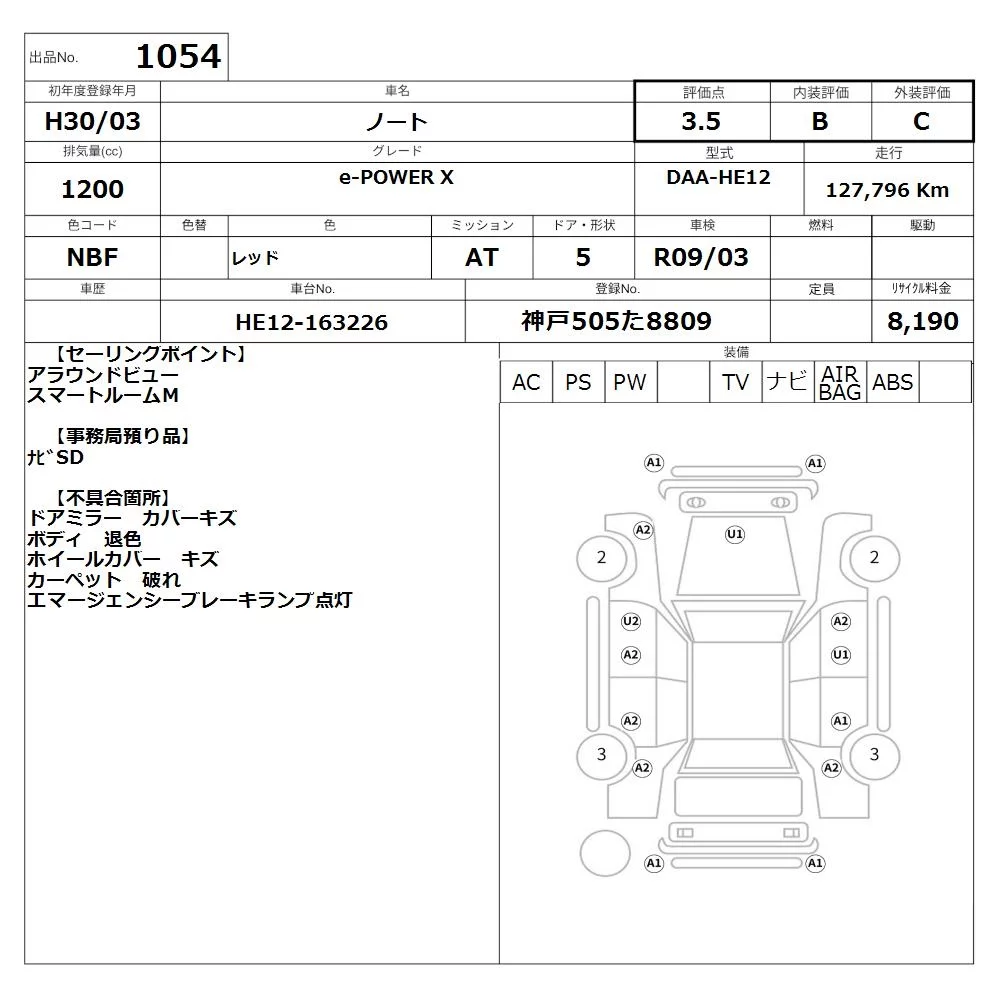 出品No. 1054

| 初年度登録年月 | 車名 | 評価点 | 内装評価 | 外装評価 |
|---|---|---|---|---|
| H30/03 | ノート | 3.5 | B | C |

| 排気量(cc) | グレード | 型式 | 走行 |
|---|---|---|---|
| 1200 | e-POWER X | DAA-HE12 | 127,796 Km |

| 色コード | 色替 | 色 | ミッション | ドア・形状 | 車検 | 燃料 | 駆動 |
|---|---|---|---|---|---|---|---|
| NBF | | レッド | AT | 5 | R09/03 | | |

| 車歴 | 車台No. | 登録No. | 定員 | リサイクル料金 |
|---|---|---|---|---|
| | HE12-163226 | 神戸505た8809 | | 8,190 |

【セーリングポイント】
アラウンドビュー
スマートルームM

【事務局預り品】
ﾅﾋﾞSD

【不具合箇所】
ドアミラー　カバーキズ
ボディ　退色
ホイールカバー　キズ
カーペット　破れ
エマージェンシーブレーキランプ点灯

装備
| AC | PS | PW | | TV | ナビ | AIR BAG | ABS | |
|---|---|---|---|---|---|---|---|---|

A1 A1
A2 U1
2 2
U2 A2
A2 U1
A2 A1
3 3
A2 A2
A1 A1